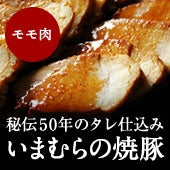 モモ肉

秘伝50年のタレ仕込み
いまむらの焼豚